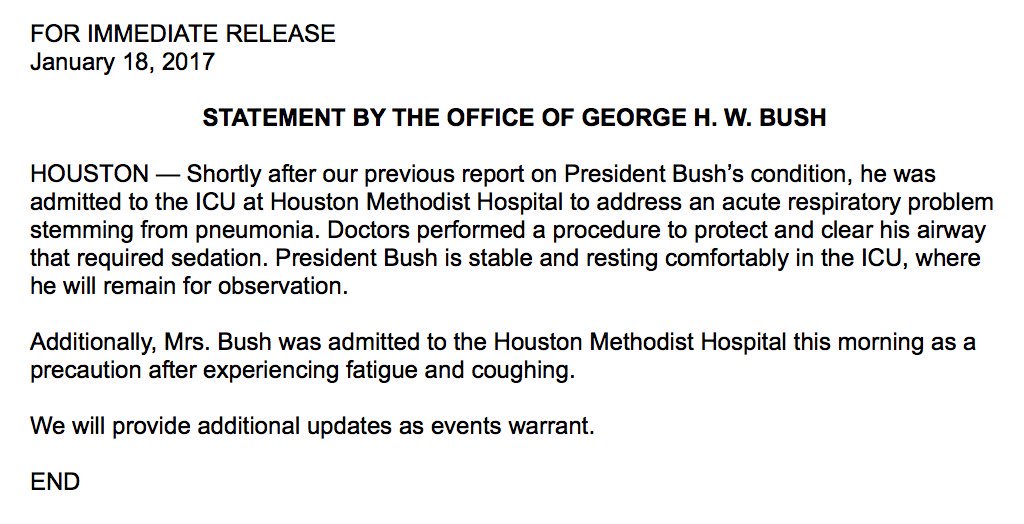 FOR IMMEDIATE RELEASE
January 18, 2017

STATEMENT BY THE OFFICE OF GEORGE H. W. BUSH

HOUSTON — Shortly after our previous report on President Bush's condition, he was admitted to the ICU at Houston Methodist Hospital to address an acute respiratory problem stemming from pneumonia. Doctors performed a procedure to protect and clear his airway that required sedation. President Bush is stable and resting comfortably in the ICU, where he will remain for observation.

Additionally, Mrs. Bush was admitted to the Houston Methodist Hospital this morning as a precaution after experiencing fatigue and coughing.

We will provide additional updates as events warrant.

END